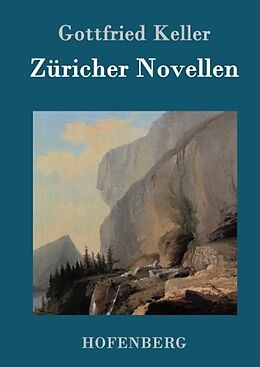 Gottfried Keller

Züricher Novellen

HOFENBERG